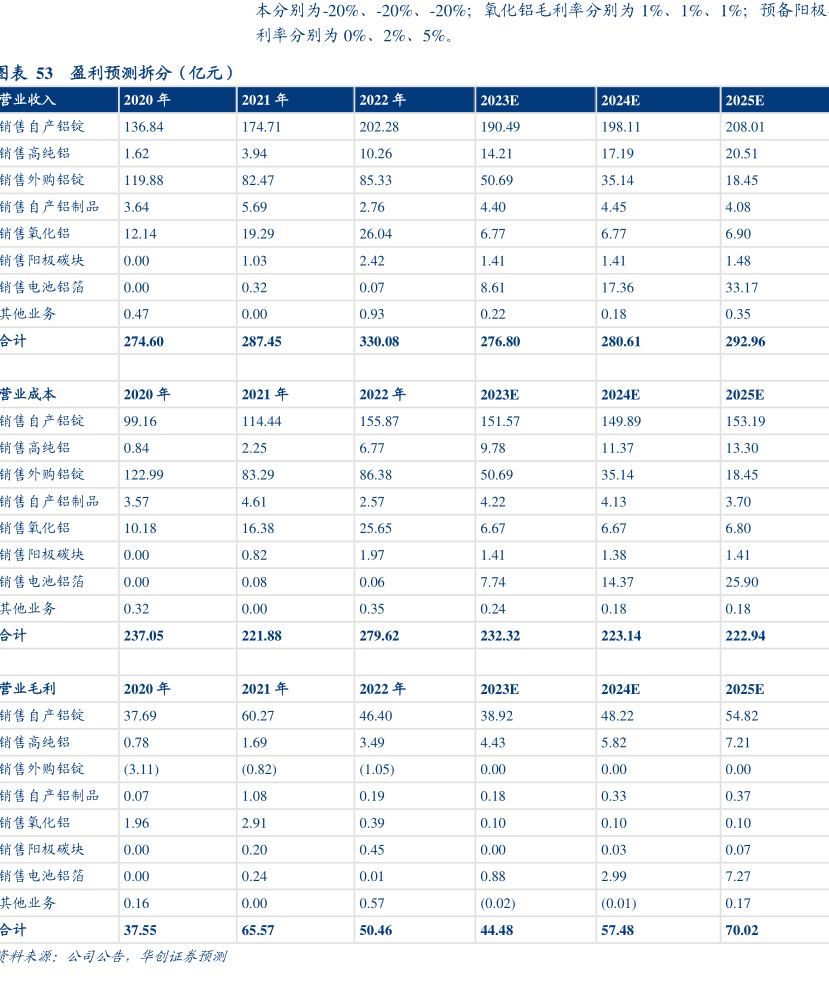 本分别为-20%、-20%、-20%；氧化铝毛利率分别为 1%、1%、1%；预备阳极利率分别为 0%、2%、5%。

图表 53 盈利预测拆分（亿元）

| 营业收入 | 2020 年 | 2021 年 | 2022 年 | 2023E | 2024E | 2025E |
|---|---|---|---|---|---|---|
| 销售自产铝锭 | 136.84 | 174.71 | 202.28 | 190.49 | 198.11 | 208.01 |
| 销售高纯铝 | 1.62 | 3.94 | 10.26 | 14.21 | 17.19 | 20.51 |
| 销售外购铝锭 | 119.88 | 82.47 | 85.33 | 50.69 | 35.14 | 18.45 |
| 销售自产铝制品 | 3.64 | 5.69 | 2.76 | 4.40 | 4.45 | 4.08 |
| 销售氧化铝 | 12.14 | 19.29 | 26.04 | 6.77 | 6.77 | 6.90 |
| 销售阳极碳块 | 0.00 | 1.03 | 2.42 | 1.41 | 1.41 | 1.48 |
| 销售电池铝箔 | 0.00 | 0.32 | 0.07 | 8.61 | 17.36 | 33.17 |
| 其他业务 | 0.47 | 0.00 | 0.93 | 0.22 | 0.18 | 0.35 |
| 合计 | 274.60 | 287.45 | 330.08 | 276.80 | 280.61 | 292.96 |
| | | | | | | |
| 营业成本 | 2020 年 | 2021 年 | 2022 年 | 2023E | 2024E | 2025E |
| 销售自产铝锭 | 99.16 | 114.44 | 155.87 | 151.57 | 149.89 | 153.19 |
| 销售高纯铝 | 0.84 | 2.25 | 6.77 | 9.78 | 11.37 | 13.30 |
| 销售外购铝锭 | 122.99 | 83.29 | 86.38 | 50.69 | 35.14 | 18.45 |
| 销售自产铝制品 | 3.57 | 4.61 | 2.57 | 4.22 | 4.13 | 3.70 |
| 销售氧化铝 | 10.18 | 16.38 | 25.65 | 6.67 | 6.67 | 6.80 |
| 销售阳极碳块 | 0.00 | 0.82 | 1.97 | 1.41 | 1.38 | 1.41 |
| 销售电池铝箔 | 0.00 | 0.08 | 0.06 | 7.74 | 14.37 | 25.90 |
| 其他业务 | 0.32 | 0.00 | 0.35 | 0.24 | 0.18 | 0.18 |
| 合计 | 237.05 | 221.88 | 279.62 | 232.32 | 223.14 | 222.94 |
| | | | | | | |
| 营业毛利 | 2020 年 | 2021 年 | 2022 年 | 2023E | 2024E | 2025E |
| 销售自产铝锭 | 37.69 | 60.27 | 46.40 | 38.92 | 48.22 | 54.82 |
| 销售高纯铝 | 0.78 | 1.69 | 3.49 | 4.43 | 5.82 | 7.21 |
| 销售外购铝锭 | (3.11) | (0.82) | (1.05) | 0.00 | 0.00 | 0.00 |
| 销售自产铝制品 | 0.07 | 1.08 | 0.19 | 0.18 | 0.33 | 0.37 |
| 销售氧化铝 | 1.96 | 2.91 | 0.39 | 0.10 | 0.10 | 0.10 |
| 销售阳极碳块 | 0.00 | 0.20 | 0.45 | 0.00 | 0.03 | 0.07 |
| 销售电池铝箔 | 0.00 | 0.24 | 0.01 | 0.88 | 2.99 | 7.27 |
| 其他业务 | 0.16 | 0.00 | 0.57 | (0.02) | (0.01) | 0.17 |
| 合计 | 37.55 | 65.57 | 50.46 | 44.48 | 57.48 | 70.02 |

资料来源：公司公告，华创证券预测